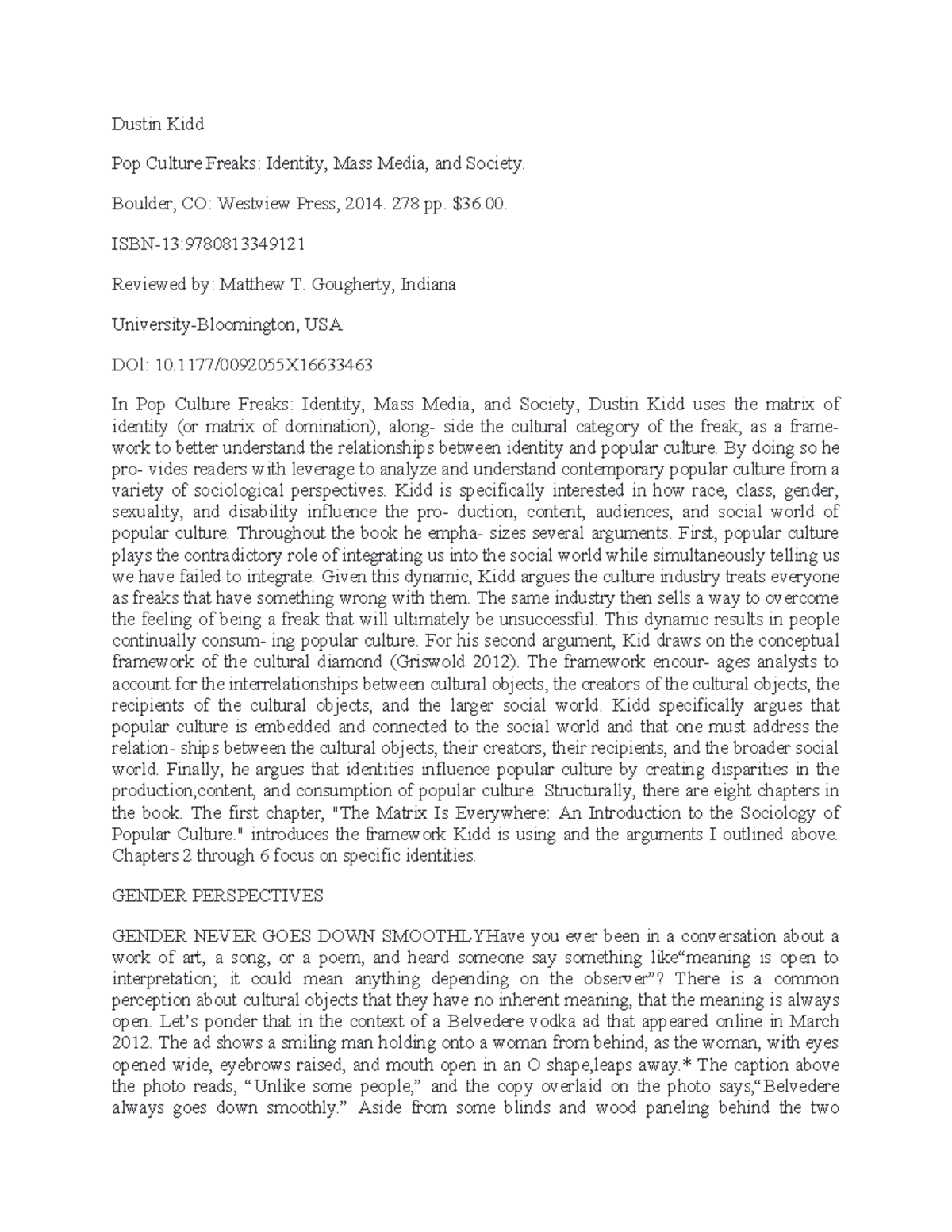 Dustin Kidd

Pop Culture Freaks: Identity, Mass Media, and Society.

Boulder, CO: Westview Press, 2014. 278 pp. $36.00.

ISBN-13:9780813349121

Reviewed by: Matthew T. Gougherty, Indiana

University-Bloomington, USA

DOI: 10.1177/0092055X16633463

In Pop Culture Freaks: Identity, Mass Media, and Society, Dustin Kidd uses the matrix of identity (or matrix of domination), along- side the cultural category of the freak, as a framework to better understand the relationships between identity and popular culture. By doing so he pro- vides readers with leverage to analyze and understand contemporary popular culture from a variety of sociological perspectives. Kidd is specifically interested in how race, class, gender, sexuality, and disability influence the pro- duction, content, audiences, and social world of popular culture. Throughout the book he empha- sizes several arguments. First, popular culture plays the contradictory role of integrating us into the social world while simultaneously telling us we have failed to integrate. Given this dynamic, Kidd argues the culture industry treats everyone as freaks that have something wrong with them. The same industry then sells a way to overcome the feeling of being a freak that will ultimately be unsuccessful. This dynamic results in people continually consum- ing popular culture. For his second argument, Kid draws on the conceptual framework of the cultural diamond (Griswold 2012). The framework encour- ages analysts to account for the interrelationships between cultural objects, the creators of the cultural objects, the recipients of the cultural objects, and the larger social world. Kidd specifically argues that popular culture is embedded and connected to the social world and that one must address the relation- ships between the cultural objects, their creators, their recipients, and the broader social world. Finally, he argues that identities influence popular culture by creating disparities in the production,content, and consumption of popular culture. Structurally, there are eight chapters in the book. The first chapter, "The Matrix Is Everywhere: An Introduction to the Sociology of Popular Culture." introduces the framework Kidd is using and the arguments I outlined above. Chapters 2 through 6 focus on specific identities.

GENDER PERSPECTIVES

GENDER NEVER GOES DOWN SMOOTHLYHave you ever been in a conversation about a work of art, a song, or a poem, and heard someone say something like“meaning is open to interpretation; it could mean anything depending on the observer”? There is a common perception about cultural objects that they have no inherent meaning, that the meaning is always open. Let’s ponder that in the context of a Belvedere vodka ad that appeared online in March 2012. The ad shows a smiling man holding onto a woman from behind, as the woman, with eyes opened wide, eyebrows raised, and mouth open in an O shape,leaps away.* The caption above the photo reads, “Unlike some people,” and the copy overlaid on the photo says,“Belvedere always goes down smoothly.” Aside from some blinds and wood paneling behind the two